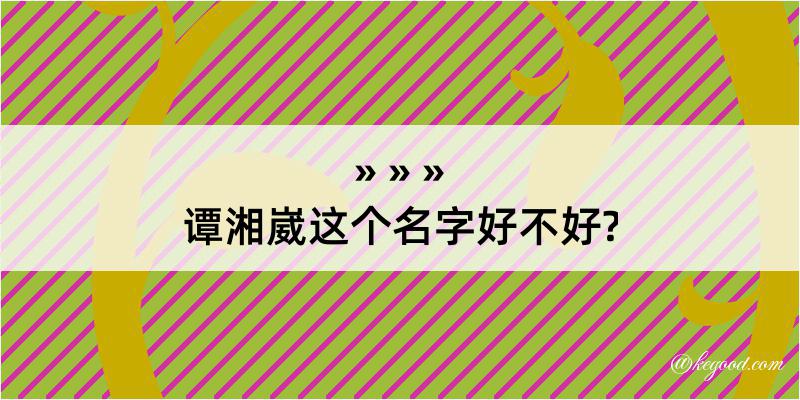 » » »
谭湘崴这个名字好不好?

@kegood.com